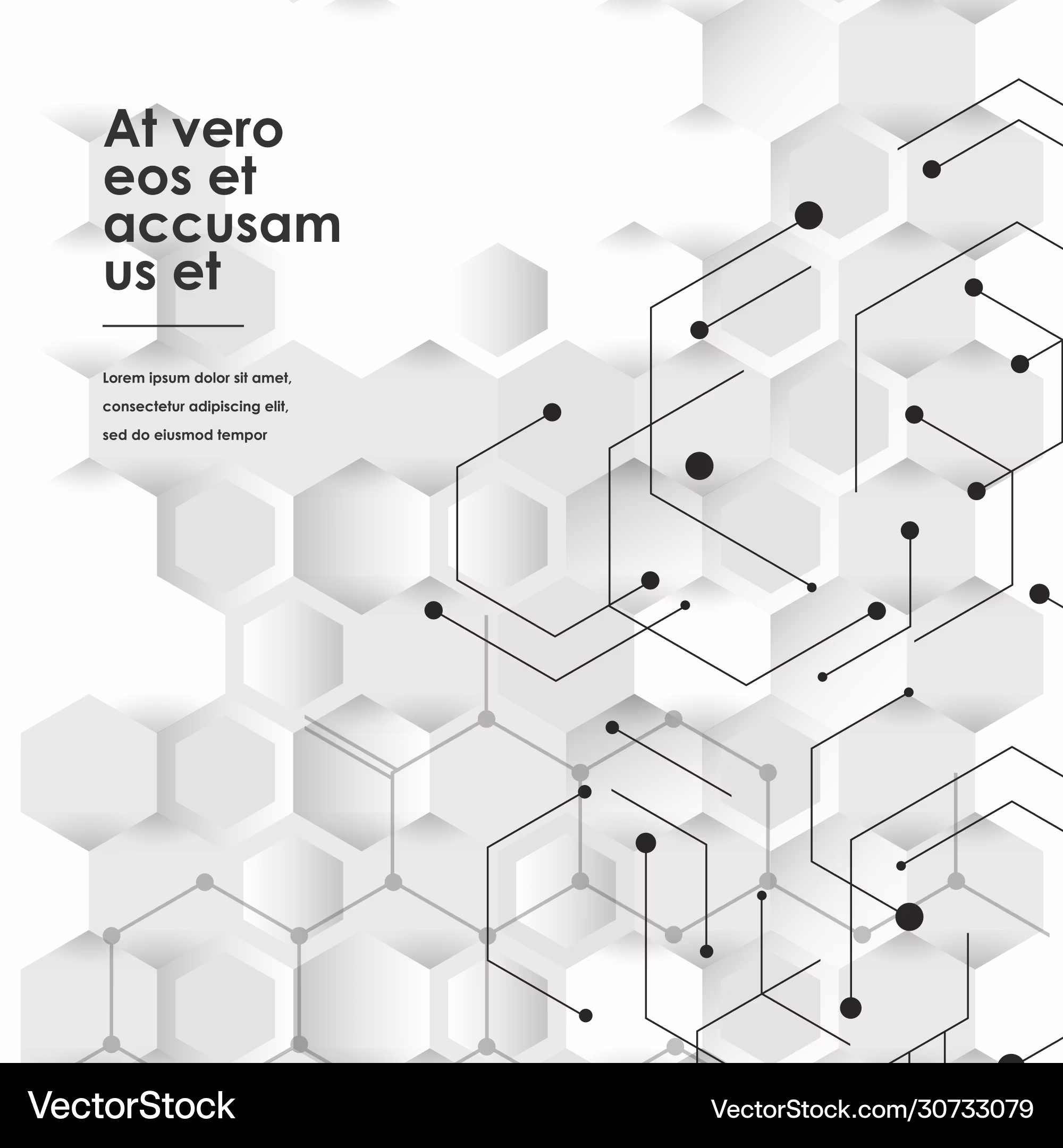 At vero
eos et
accusam
us et

Lorem ipsum dolor sit amet, consectetur adipiscing elit, sed do eiusmod tempor

VectorStock

VectorStock.com/30733079